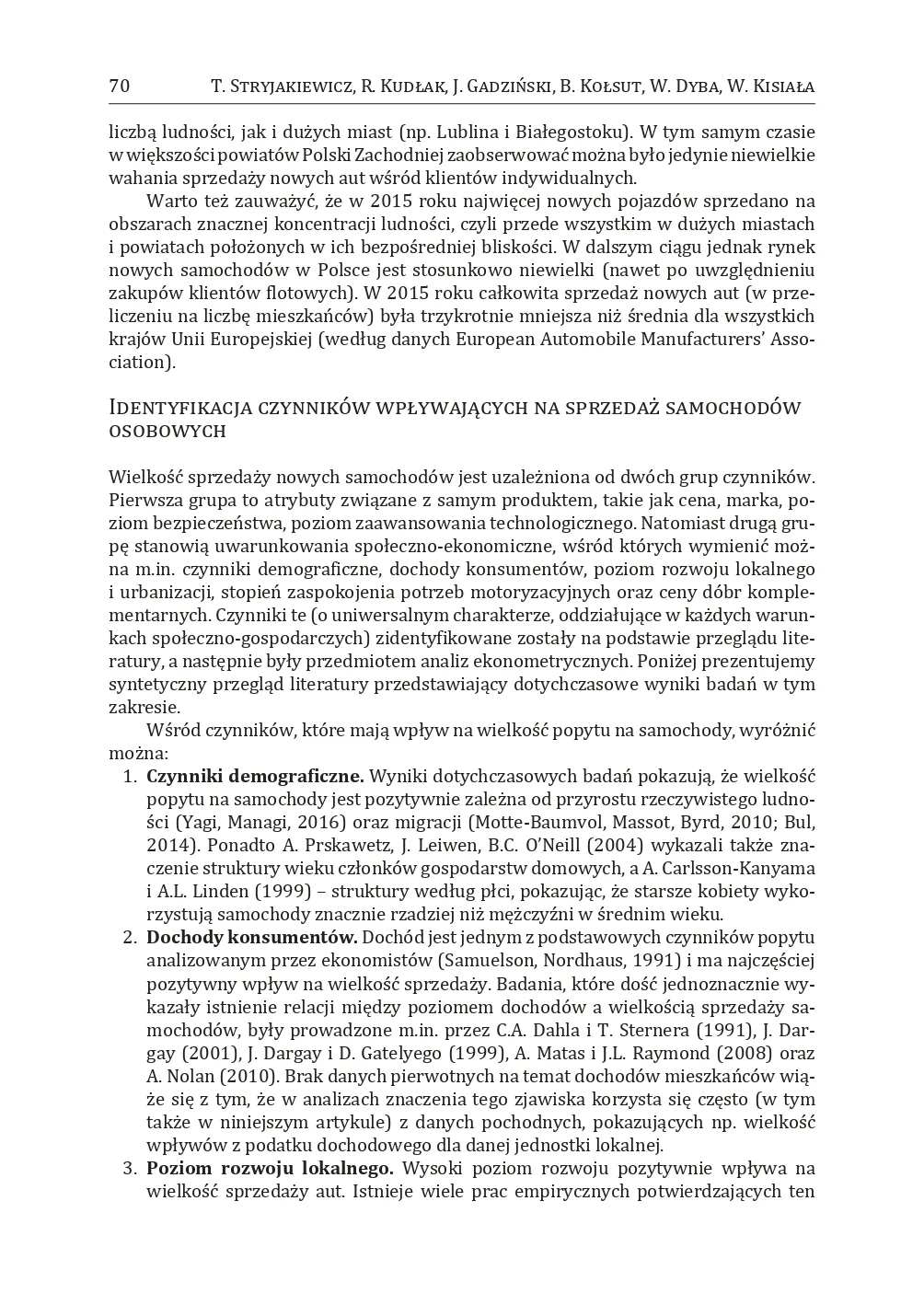 70 T. Stryjakiewicz, R. Kudłak, J. Gadziński, B. Kołsut, W. Dyba, W. Kisiała

liczbą ludności, jak i dużych miast (np. Lublina i Białegostoku). W tym samym czasie w większości powiatów Polski Zachodniej zaobserwować można było jedynie niewielkie wahania sprzedaży nowych aut wśród klientów indywidualnych.

Warto też zauważyć, że w 2015 roku najwięcej nowych pojazdów sprzedano na obszarach znacznej koncentracji ludności, czyli przede wszystkim w dużych miastach i powiatach położonych w ich bezpośredniej bliskości. W dalszym ciągu jednak rynek nowych samochodów w Polsce jest stosunkowo niewielki (nawet po uwzględnieniu zakupów klientów flotowych). W 2015 roku całkowita sprzedaż nowych aut (w przeliczeniu na liczbę mieszkańców) była trzykrotnie mniejsza niż średnia dla wszystkich krajów Unii Europejskiej (według danych European Automobile Manufacturers' Association).

Identyfikacja czynników wpływających na sprzedaż samochodów osobowych

Wielkość sprzedaży nowych samochodów jest uzależniona od dwóch grup czynników. Pierwsza grupa to atrybuty związane z samym produktem, takie jak cena, marka, poziom bezpieczeństwa, poziom zaawansowania technologicznego. Natomiast drugą grupę stanowią uwarunkowania społeczno-ekonomiczne, wśród których wymienić można m.in. czynniki demograficzne, dochody konsumentów, poziom rozwoju lokalnego i urbanizacji, stopień zaspokojenia potrzeb motoryzacyjnych oraz ceny dóbr komplementarnych. Czynniki te (o uniwersalnym charakterze, oddziałujące w każdych warunkach społeczno-gospodarczych) zidentyfikowane zostały na podstawie przeglądu literatury, a następnie były przedmiotem analiz ekonometrycznych. Poniżej prezentujemy syntetyczny przegląd literatury przedstawiający dotychczasowe wyniki badań w tym zakresie.

Wśród czynników, które mają wpływ na wielkość popytu na samochody, wyróżnić można:
1. Czynniki demograficzne. Wyniki dotychczasowych badań pokazują, że wielkość popytu na samochody jest pozytywnie zależna od przyrostu rzeczywistego ludności (Yagi, Managi, 2016) oraz migracji (Motte-Baumvol, Massot, Byrd, 2010; Bul, 2014). Ponadto A. Prskawetz, J. Leiwen, B.C. O'Neill (2004) wykazali także znaczenie struktury wieku członków gospodarstw domowych, a A. Carlsson-Kanyama i A.L. Linden (1999) – struktury według płci, pokazując, że starsze kobiety wykorzystują samochody znacznie rzadziej niż mężczyźni w średnim wieku.
2. Dochody konsumentów. Dochód jest jednym z podstawowych czynników popytu analizowanym przez ekonomistów (Samuelson, Nordhaus, 1991) i ma najczęściej pozytywny wpływ na wielkość sprzedaży. Badania, które dość jednoznacznie wykazały istnienie relacji między poziomem dochodów a wielkością sprzedaży samochodów, były prowadzone m.in. przez C.A. Dahla i T. Sternera (1991), J. Dargay (2001), J. Dargay i D. Gatelyego (1999), A. Matas i J.L. Raymond (2008) oraz A. Nolan (2010). Brak danych pierwotnych na temat dochodów mieszkańców wiąże się z tym, że w analizach znaczenia tego zjawiska korzysta się często (w tym także w niniejszym artykule) z danych pochodnych, pokazujących np. wielkość wpływów z podatku dochodowego dla danej jednostki lokalnej.
3. Poziom rozwoju lokalnego. Wysoki poziom rozwoju pozytywnie wpływa na wielkość sprzedaży aut. Istnieje wiele prac empirycznych potwierdzających ten